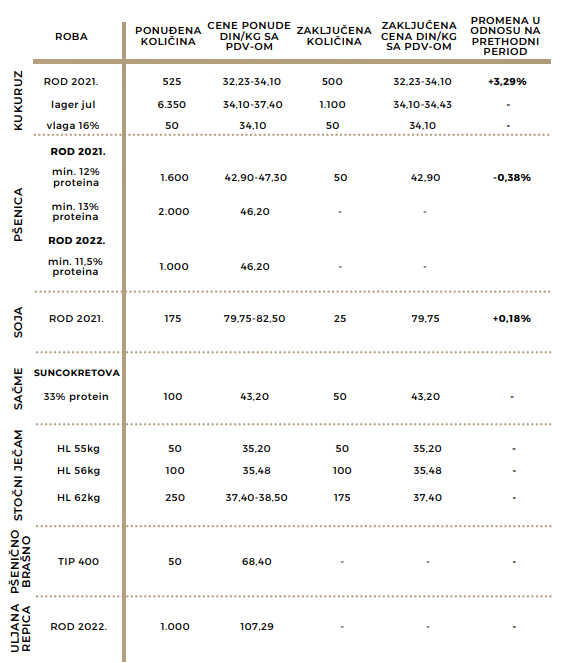 | | ROBA | PONUĐENA KOLIČINA | CENE PONUDE DIN/KG SA PDV-OM | ZAKLJUČENA KOLIČINA | ZAKLJUČENA CENA DIN/KG SA PDV-OM | PROMENA U ODNOSU NA PRETHODNI PERIOD |
|---|---|---|---|---|---|---|
| KUKURUZ | ROD 2021. | 525 | 32,23-34,10 | 500 | 32,23-34,10 | +3,29% |
| | lager jul | 6.350 | 34,10-37,40 | 1.100 | 34,10-34,43 | - |
| | vlaga 16% | 50 | 34,10 | 50 | 34,10 | - |
| PŠENICA | ROD 2021. | | | | | |
| | min. 12% proteina | 1.600 | 42,90-47,30 | 50 | 42,90 | -0,38% |
| | min. 13% proteina | 2.000 | 46,20 | - | - | |
| | ROD 2022. | | | | | |
| | min. 11,5% proteina | 1.000 | 46,20 | - | - | |
| SOJA | ROD 2021. | 175 | 79,75-82,50 | 25 | 79,75 | +0,18% |
| SAČME | SUNCOKRETOVA | | | | | |
| | 33% protein | 100 | 43,20 | 50 | 43,20 | - |
| STOČNI JEČAM | HL 55kg | 50 | 35,20 | 50 | 35,20 | - |
| | HL 56kg | 100 | 35,48 | 100 | 35,48 | - |
| | HL 62kg | 250 | 37,40-38,50 | 175 | 37,40 | - |
| PŠENIČNO BRAŠNO | TIP 400 | 50 | 68,40 | - | - | - |
| ULJANA REPICA | ROD 2022. | 1.000 | 107,29 | - | - | - |